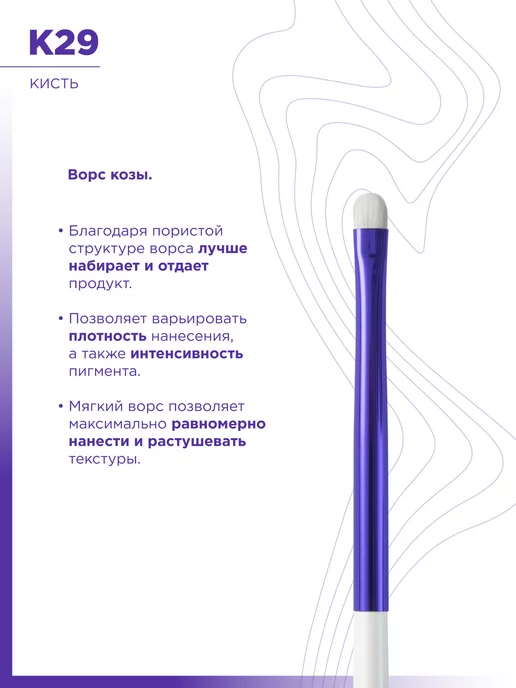 K29

КИСТЬ

Ворс козы.

• Благодаря пористой структуре ворса лучше набирает и отдает продукт.

• Позволяет варьировать плотность нанесения, а также интенсивность пигмента.

• Мягкий ворс позволяет максимально равномерно нанести и растушевать текстуры.